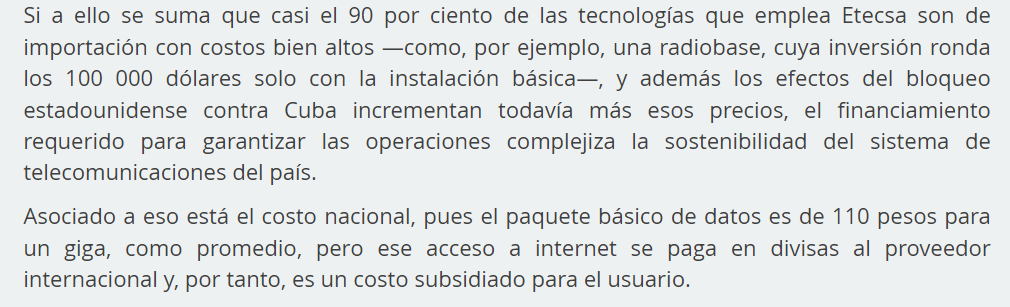 Si a ello se suma que casi el 90 por ciento de las tecnologías que emplea Etecsa son de importación con costos bien altos —como, por ejemplo, una radiobase, cuya inversión ronda los 100 000 dólares solo con la instalación básica—, y además los efectos del bloqueo estadounidense contra Cuba incrementan todavía más esos precios, el financiamiento requerido para garantizar las operaciones complejiza la sostenibilidad del sistema de telecomunicaciones del país.

Asociado a eso está el costo nacional, pues el paquete básico de datos es de 110 pesos para un giga, como promedio, pero ese acceso a internet se paga en divisas al proveedor internacional y, por tanto, es un costo subsidiado para el usuario.